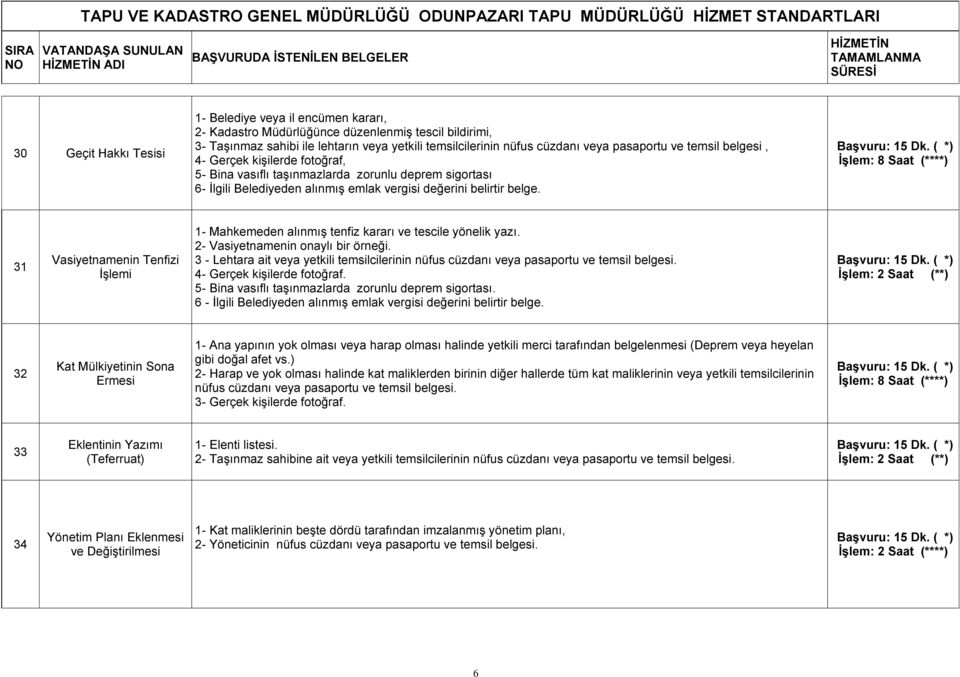 TAPU VE KADASTRO GENEL MÜDÜRLÜĞÜ ODUNPAZARI TAPU MÜDÜRLÜĞÜ HİZMET STANDARTLARI

| SIRA NO | VATANDAŞA SUNULAN HİZMETİN ADI | BAŞVURUDA İSTENİLEN BELGELER | HİZMETİN TAMAMLANMA SÜRESİ |
|---|---|---|---|
| 30 | Geçit Hakkı Tesisi | 1- Belediye veya il encümen kararı, 2- Kadastro Müdürlüğünce düzenlenmiş tescil bildirimi, 3- Taşınmaz sahibi ile lehtarın veya yetkili temsilcilerinin nüfus cüzdanı veya pasaportu ve temsil belgesi , 4- Gerçek kişilerde fotoğraf, 5- Bina vasıflı taşınmazlarda zorunlu deprem sigortası 6- İlgili Belediyeden alınmış emlak vergisi değerini belirtir belge. | Başvuru: 15 Dk. ( *) İşlem: 8 Saat (****) |
| 31 | Vasiyetnamenin Tenfizi İşlemi | 1- Mahkemeden alınmış tenfiz kararı ve tescile yönelik yazı. 2- Vasiyetnamenin onaylı bir örneği. 3 - Lehtara ait veya yetkili temsilcilerinin nüfus cüzdanı veya pasaportu ve temsil belgesi. 4- Gerçek kişilerde fotoğraf. 5- Bina vasıflı taşınmazlarda zorunlu deprem sigortası. 6 - İlgili Belediyeden alınmış emlak vergisi değerini belirtir belge. | Başvuru: 15 Dk. ( *) İşlem: 2 Saat (**) |
| 32 | Kat Mülkiyetinin Sona Ermesi | 1- Ana yapının yok olması veya harap olması halinde yetkili merci tarafından belgelenmesi (Deprem veya heyelan gibi doğal afet vs.) 2- Harap ve yok olması halinde kat maliklerden birinin diğer hallerde tüm kat maliklerinin veya yetkili temsilcilerinin nüfus cüzdanı veya pasaportu ve temsil belgesi. 3- Gerçek kişilerde fotoğraf. | Başvuru: 15 Dk. ( *) İşlem: 8 Saat (****) |
| 33 | Eklentinin Yazımı (Teferruat) | 1- Elenti listesi. 2- Taşınmaz sahibine ait veya yetkili temsilcilerinin nüfus cüzdanı veya pasaportu ve temsil belgesi. | Başvuru: 15 Dk. ( *) İşlem: 2 Saat (**) |
| 34 | Yönetim Planı Eklenmesi ve Değiştirilmesi | 1- Kat maliklerinin beşte dördü tarafından imzalanmış yönetim planı, 2- Yöneticinin nüfus cüzdanı veya pasaportu ve temsil belgesi. | Başvuru: 15 Dk. ( *) İşlem: 2 Saat (****) |

6